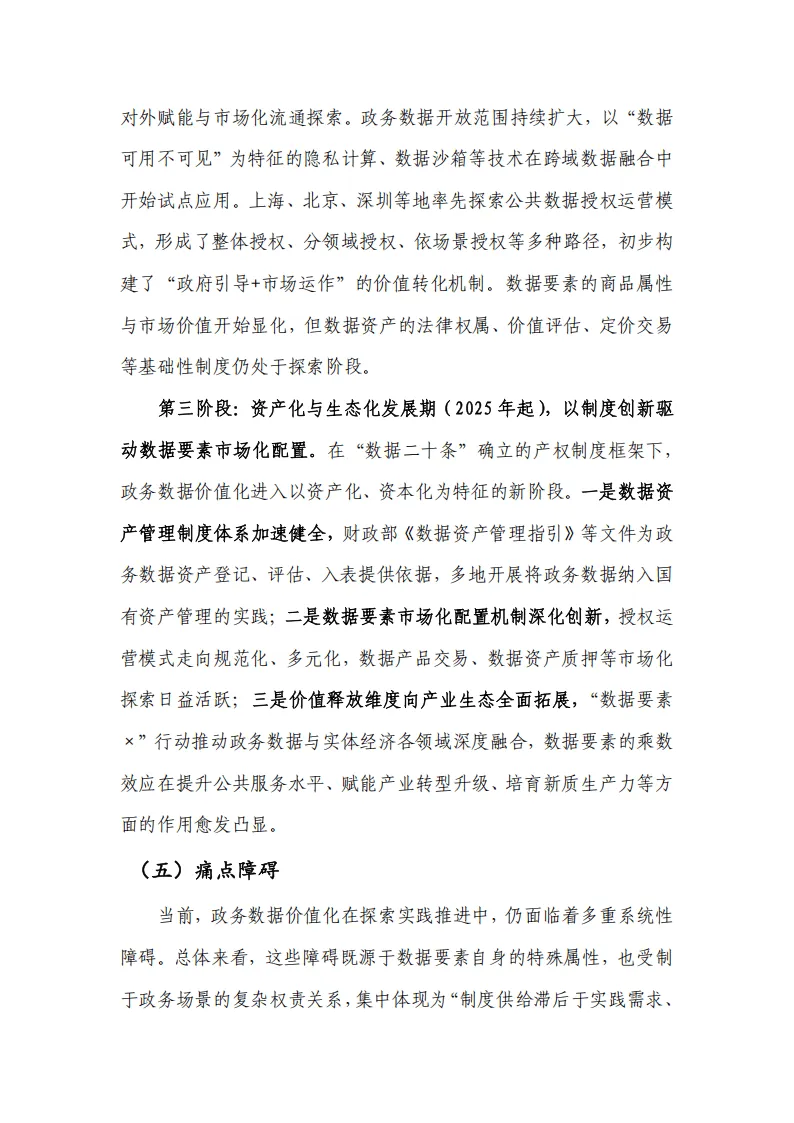 对外赋能与市场化流通探索。政务数据开放范围持续扩大，以“数据可用不可见”为特征的隐私计算、数据沙箱等技术在跨域数据融合中开始试点应用。上海、北京、深圳等地率先探索公共数据授权运营模式，形成了整体授权、分领域授权、依场景授权等多种路径，初步构建了“政府引导+市场运作”的价值转化机制。数据要素的商品属性与市场价值开始显化，但数据资产的法律权属、价值评估、定价交易等基础性制度仍处于探索阶段。

第三阶段：资产化与生态化发展期（2025年起），以制度创新驱动数据要素市场化配置。在“数据二十条”确立的产权制度框架下，政务数据价值化进入以资产化、资本化为特征的新阶段。一是数据资产管理制度体系加速健全，财政部《数据资产管理指引》等文件为政务数据资产登记、评估、入表提供依据，多地开展将政务数据纳入国有资产管理的实践；二是数据要素市场化配置机制深化创新，授权运营模式走向规范化、多元化，数据产品交易、数据资产质押等市场化探索日益活跃；三是价值释放维度向产业生态全面拓展，“数据要素×”行动推动政务数据与实体经济各领域深度融合，数据要素的乘数效应在提升公共服务水平、赋能产业转型升级、培育新质生产力等方面的作用愈发凸显。

（五）痛点障碍

当前，政务数据价值化在探索实践推进中，仍面临着多重系统性障碍。总体来看，这些障碍既源于数据要素自身的特殊属性，也受制于政务场景的复杂权责关系，集中体现为“制度供给滞后于实践需求、